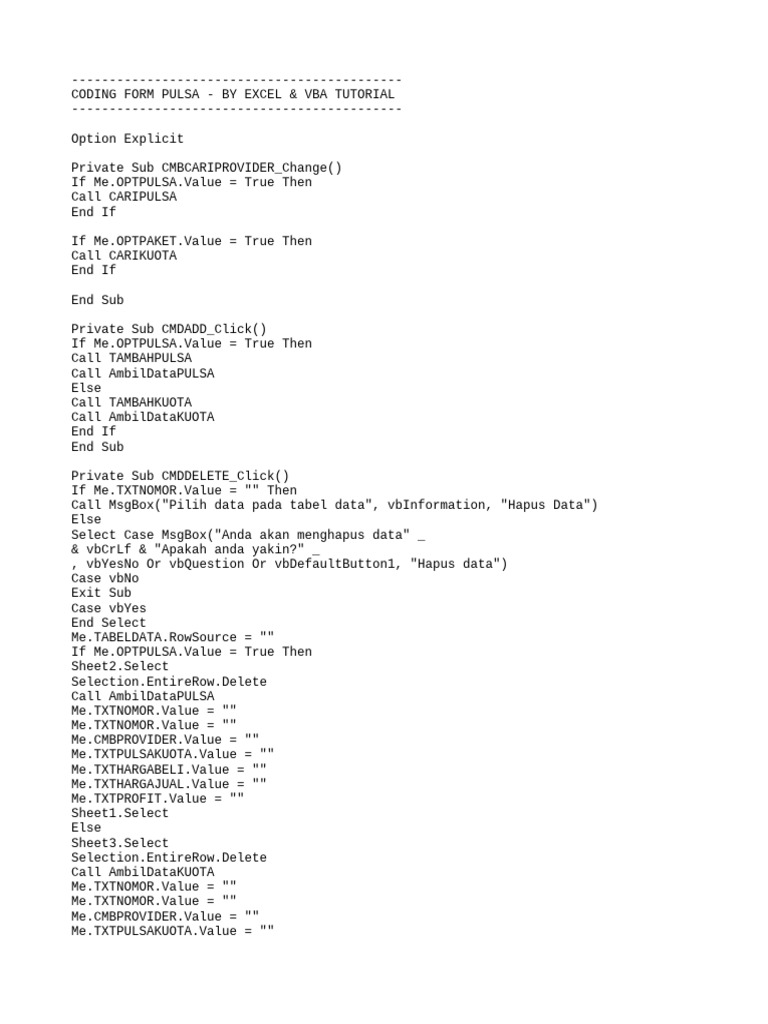 --------------------------------------------
CODING FORM PULSA - BY EXCEL & VBA TUTORIAL
--------------------------------------------

Option Explicit

Private Sub CMBCARIPROVIDER_Change()
If Me.OPTPULSA.Value = True Then
Call CARIPULSA
End If

If Me.OPTPAKET.Value = True Then
Call CARIKUOTA
End If

End Sub

Private Sub CMDADD_Click()
If Me.OPTPULSA.Value = True Then
Call TAMBAHPULSA
Call AmbilDataPULSA
Else
Call TAMBAHKUOTA
Call AmbilDataKUOTA
End If
End Sub

Private Sub CMDDELETE_Click()
If Me.TXTNOMOR.Value = "" Then
Call MsgBox("Pilih data pada tabel data", vbInformation, "Hapus Data")
Else
Select Case MsgBox("Anda akan menghapus data" _
& vbCrLf & "Apakah anda yakin?" _
, vbYesNo Or vbQuestion Or vbDefaultButton1, "Hapus data")
Case vbNo
Exit Sub
Case vbYes
End Select
Me.TABELDATA.RowSource = ""
If Me.OPTPULSA.Value = True Then
Sheet2.Select
Selection.EntireRow.Delete
Call AmbilDataPULSA
Me.TXTNOMOR.Value = ""
Me.TXTNOMOR.Value = ""
Me.CMBPROVIDER.Value = ""
Me.TXTPULSAKUOTA.Value = ""
Me.TXTHARGABELI.Value = ""
Me.TXTHARGAJUAL.Value = ""
Me.TXTPROFIT.Value = ""
Sheet1.Select
Else
Sheet3.Select
Selection.EntireRow.Delete
Call AmbilDataKUOTA
Me.TXTNOMOR.Value = ""
Me.TXTNOMOR.Value = ""
Me.CMBPROVIDER.Value = ""
Me.TXTPULSAKUOTA.Value = ""